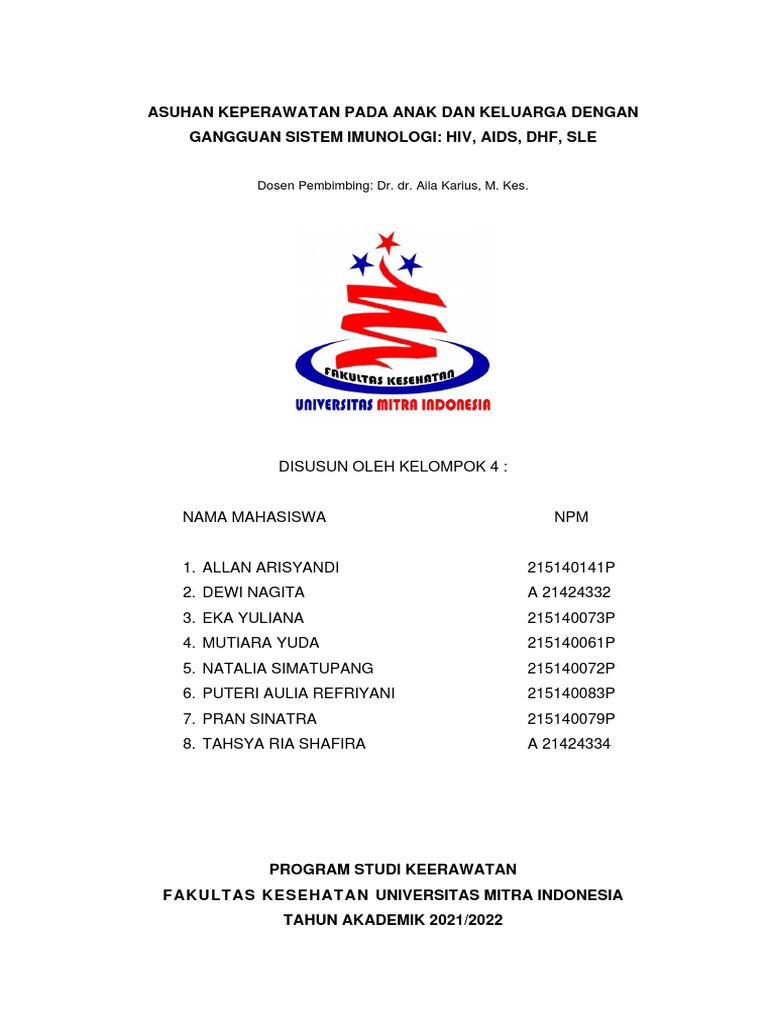 ASUHAN KEPERAWATAN PADA ANAK DAN KELUARGA DENGAN GANGGUAN SISTEM IMUNOLOGI: HIV, AIDS, DHF, SLE

Dosen Pembimbing: Dr. dr. Aila Karius, M. Kes.

FAKULTAS KESEHATAN
UNIVERSITAS MITRA INDONESIA

DISUSUN OLEH KELOMPOK 4 :

| NAMA MAHASISWA | NPM |
|---|---|
| 1. ALLAN ARISYANDI | 215140141P |
| 2. DEWI NAGITA | A 21424332 |
| 3. EKA YULIANA | 215140073P |
| 4. MUTIARA YUDA | 215140061P |
| 5. NATALIA SIMATUPANG | 215140072P |
| 6. PUTERI AULIA REFRIYANI | 215140083P |
| 7. PRAN SINATRA | 215140079P |
| 8. TAHSYA RIA SHAFIRA | A 21424334 |

PROGRAM STUDI KEERAWATAN
FAKULTAS KESEHATAN UNIVERSITAS MITRA INDONESIA
TAHUN AKADEMIK 2021/2022